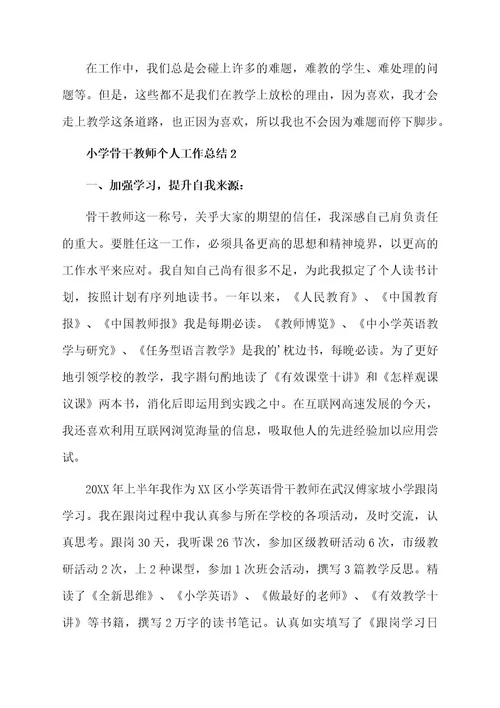 在工作中，我们总是会碰上许多的难题，难教的学生、难处理的问题等。但是，这些都不是我们在教学上放松的理由，因为喜欢，我才会走上教学这条道路，也正因为喜欢，所以我也不会因为难题而停下脚步。

小学骨干教师个人工作总结2

一、加强学习，提升自我来源：

骨干教师这一称号，关乎大家的期望的信任，我深感自己肩负责任的重大。要胜任这一工作，必须具备更高的思想和精神境界，以更高的工作水平来应对。我自知自己尚有很多不足，为此我拟定了个人读书计划，按照计划有序列地读书。一年以来，《人民教育》、《中国教育报》、《中国教师报》我是每期必读。《教师博览》、《中小学英语教学与研究》、《任务型语言教学》是我的'枕边书，每晚必读。为了更好地引领学校的教学，我字斟句酌地读了《有效课堂十讲》和《怎样观课议课》两本书，消化后即运用到实践之中。在互联网高速发展的今天，我还喜欢利用互联网浏览海量的信息，吸取他人的先进经验加以应用尝试。

20XX年上半年我作为XX区小学英语骨干教师在武汉傅家坡小学跟岗学习。我在跟岗过程中我认真参与所在学校的各项活动，及时交流，认真思考。跟岗30天，我听课26节次，参加区级教研活动6次，市级教研活动2次，上2种课型，参加1次班会活动，撰写3篇教学反思。精读了《全新思维》、《小学英语》、《做最好的老师》、《有效教学十讲》等书籍，撰写2万字的读书笔记。认真如实填写了《跟岗学习日